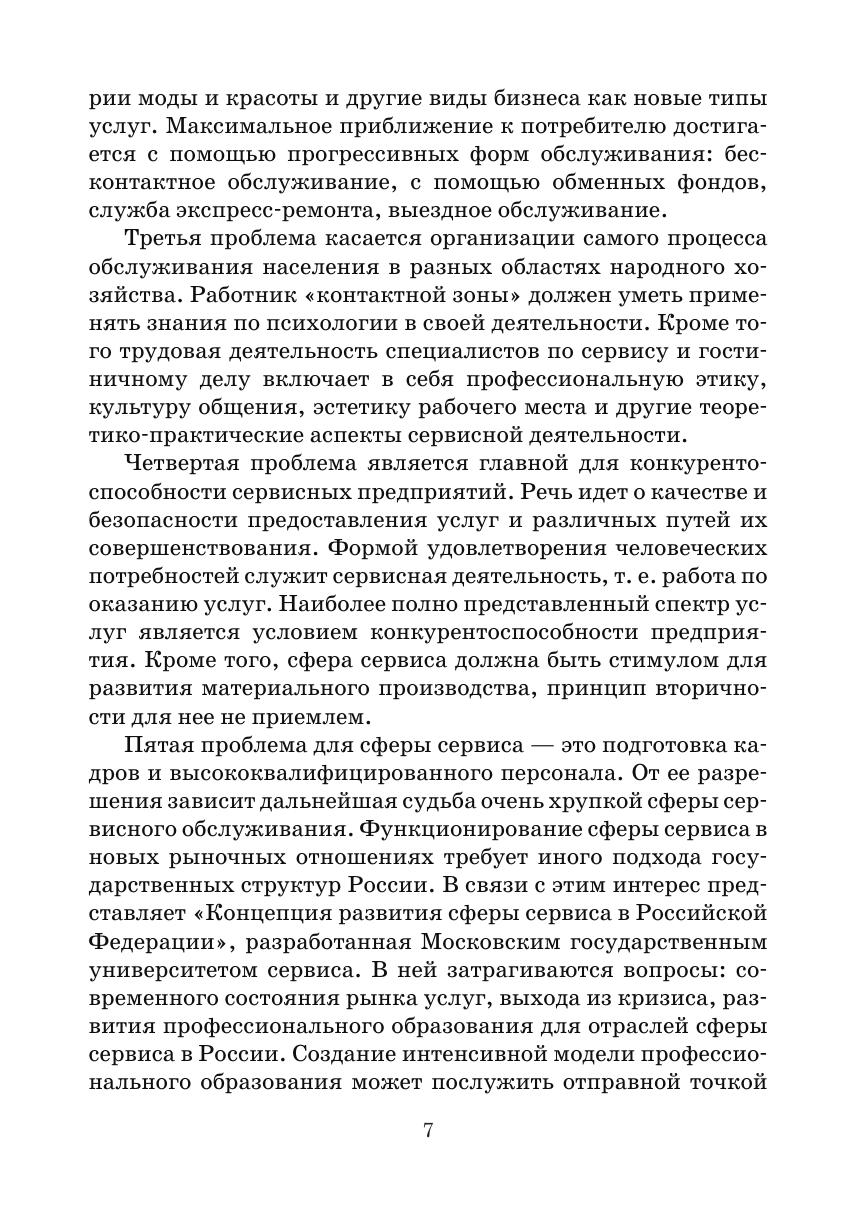 рии моды и красоты и другие виды бизнеса как новые типы услуг. Максимальное приближение к потребителю достигается с помощью прогрессивных форм обслуживания: бесконтактное обслуживание, с помощью обменных фондов, служба экспресс-ремонта, выездное обслуживание.

Третья проблема касается организации самого процесса обслуживания населения в разных областях народного хозяйства. Работник «контактной зоны» должен уметь применять знания по психологии в своей деятельности. Кроме того трудовая деятельность специалистов по сервису и гостиничному делу включает в себя профессиональную этику, культуру общения, эстетику рабочего места и другие теоретико-практические аспекты сервисной деятельности.

Четвертая проблема является главной для конкурентоспособности сервисных предприятий. Речь идет о качестве и безопасности предоставления услуг и различных путей их совершенствования. Формой удовлетворения человеческих потребностей служит сервисная деятельность, т. е. работа по оказанию услуг. Наиболее полно представленный спектр услуг является условием конкурентоспособности предприятия. Кроме того, сфера сервиса должна быть стимулом для развития материального производства, принцип вторичности для нее не приемлем.

Пятая проблема для сферы сервиса — это подготовка кадров и высококвалифицированного персонала. От ее разрешения зависит дальнейшая судьба очень хрупкой сферы сервисного обслуживания. Функционирование сферы сервиса в новых рыночных отношениях требует иного подхода государственных структур России. В связи с этим интерес представляет «Концепция развития сферы сервиса в Российской Федерации», разработанная Московским государственным университетом сервиса. В ней затрагиваются вопросы: современного состояния рынка услуг, выхода из кризиса, развития профессионального образования для отраслей сферы сервиса в России. Создание интенсивной модели профессионального образования может послужить отправной точкой

7